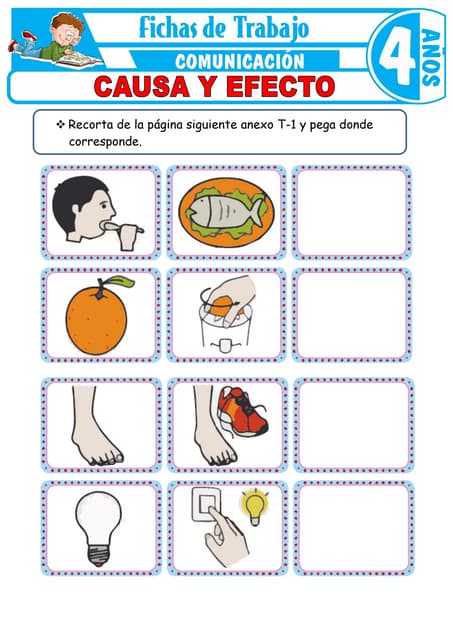 Fichas de Trabajo

COMUNICACIÓN

4 AÑOS

CAUSA Y EFECTO

❖ Recorta de la página siguiente anexo T-1 y pega donde corresponde.